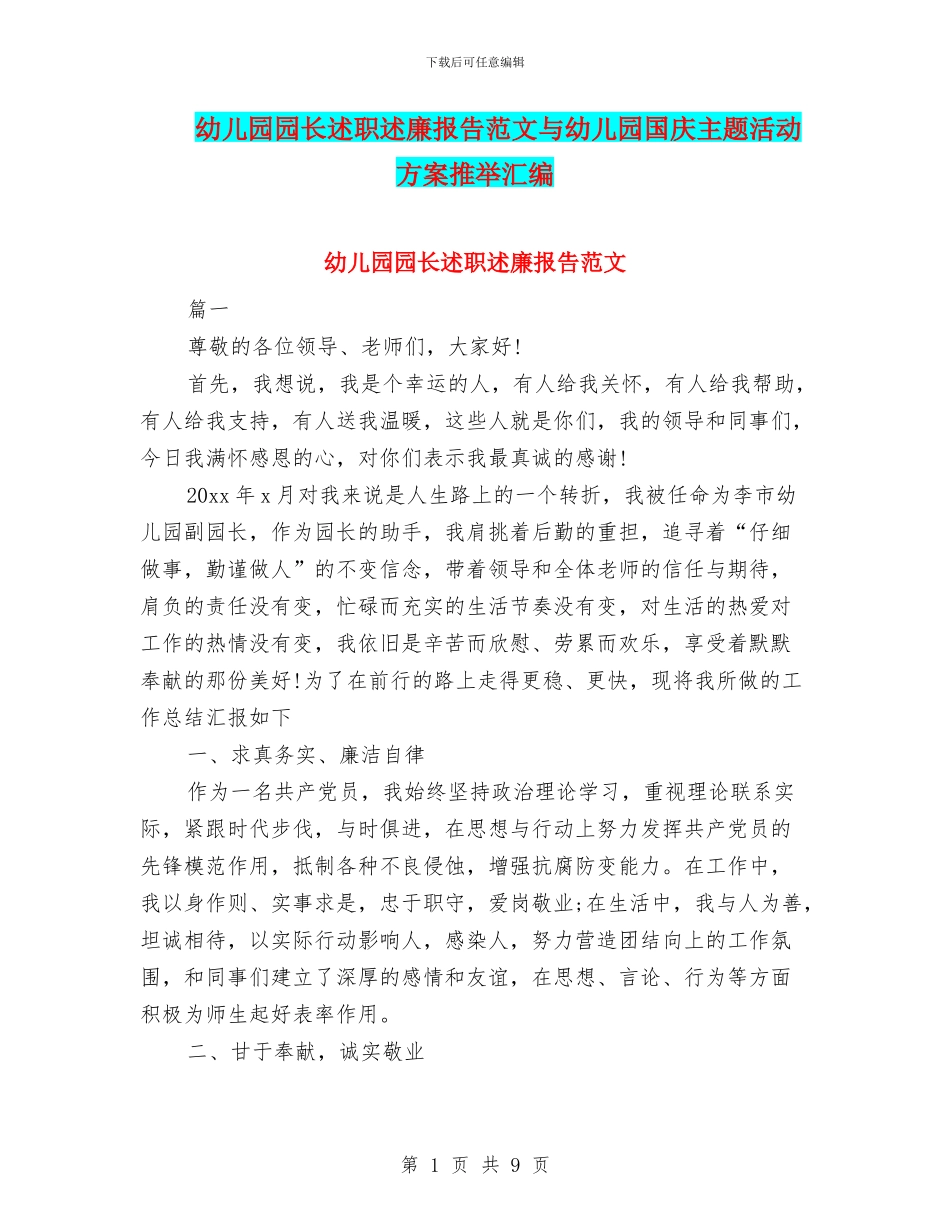 下载后可任意编辑

幼儿园园长述职述廉报告范文与幼儿园国庆主题活动方案推举汇编

幼儿园园长述职述廉报告范文

篇一

尊敬的各位领导、老师们，大家好!

首先，我想说，我是个幸运的人，有人给我关怀，有人给我帮助，有人给我支持，有人送我温暖，这些人就是你们，我的领导和同事们，今日我满怀感恩的心，对你们表示我最真诚的感谢!

20xx 年 x 月对我来说是人生路上的一个转折，我被任命为李市幼儿园副园长，作为园长的助手，我肩挑着后勤的重担，追寻着“仔细做事，勤谨做人”的不变信念，带着领导和全体老师的信任与期待，肩负的责任没有变，忙碌而充实的生活节奏没有变，对生活的热爱对工作的热情没有变，我依旧是辛苦而欣慰、劳累而欢乐，享受着默默奉献的那份美好!为了在前行的路上走得更稳、更快，现将我所做的工作总结汇报如下

一、求真务实、廉洁自律

作为一名共产党员，我始终坚持政治理论学习，重视理论联系实际，紧跟时代步伐，与时俱进，在思想与行动上努力发挥共产党员的先锋模范作用，抵制各种不良侵蚀，增强抗腐防变能力。在工作中，我以身作则、实事求是，忠于职守，爱岗敬业;在生活中，我与人为善，坦诚相待，以实际行动影响人，感染人，努力营造团结向上的工作氛围，和同事们建立了深厚的感情和友谊，在思想、言论、行为等方面积极为师生起好表率作用。

二、甘于奉献，诚实敬业

第 1 页 共 9 页